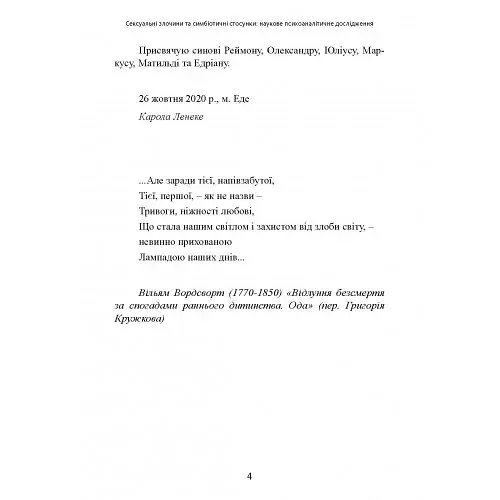 Сексуальні злочини та симбіотичні стосунки: наукове психоаналітичне дослідження

Присвячую синові Реймону, Олександру, Юліусу, Маркусу, Матильді та Едріану.

26 жовтня 2020 р., м. Еде

Карола Ленеке

...Але заради тієї, напівзабутої,
Тієї, першої, – як не назви –
Тривоги, ніжності любові,
Що стала нашим світлом і захистом від злоби світу, –
невинно прихованою
Лампадою наших днів...

Вільям Вордсворт (1770-1850) «Відлуння безсмертя за спогадами раннього дитинства. Ода» (пер. Григорія Кружкова)

4